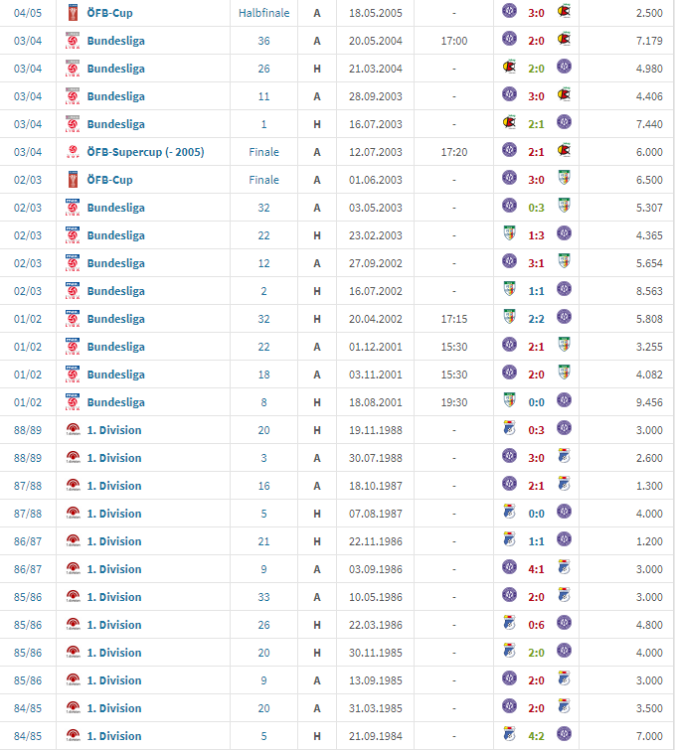 | 04/05 | ÖFB-Cup | Halbfinale | A | 18.05.2005 | - | 3:0 | 2.500 |
|---|---|---|---|---|---|---|---|
| 03/04 | Bundesliga | 36 | A | 20.05.2004 | 17:00 | 2:0 | 7.179 |
| 03/04 | Bundesliga | 26 | H | 21.03.2004 | - | 2:0 | 4.980 |
| 03/04 | Bundesliga | 11 | A | 28.09.2003 | - | 3:0 | 4.406 |
| 03/04 | Bundesliga | 1 | H | 16.07.2003 | - | 2:1 | 7.440 |
| 03/04 | ÖFB-Supercup (- 2005) | Finale | A | 12.07.2003 | 17:20 | 2:1 | 6.000 |
| 02/03 | ÖFB-Cup | Finale | A | 01.06.2003 | - | 3:0 | 6.500 |
| 02/03 | Bundesliga | 32 | A | 03.05.2003 | - | 0:3 | 5.307 |
| 02/03 | Bundesliga | 22 | H | 23.02.2003 | - | 1:3 | 4.365 |
| 02/03 | Bundesliga | 12 | A | 27.09.2002 | - | 3:1 | 5.654 |
| 02/03 | Bundesliga | 2 | H | 16.07.2002 | - | 1:1 | 8.563 |
| 01/02 | Bundesliga | 32 | H | 20.04.2002 | 17:15 | 2:2 | 5.808 |
| 01/02 | Bundesliga | 22 | A | 01.12.2001 | 15:30 | 2:1 | 3.255 |
| 01/02 | Bundesliga | 18 | A | 03.11.2001 | 15:30 | 2:0 | 4.082 |
| 01/02 | Bundesliga | 8 | H | 18.08.2001 | 19:30 | 0:0 | 9.456 |
| 88/89 | 1. Division | 20 | H | 19.11.1988 | - | 0:3 | 3.000 |
| 88/89 | 1. Division | 3 | A | 30.07.1988 | - | 3:0 | 2.600 |
| 87/88 | 1. Division | 16 | A | 18.10.1987 | - | 2:1 | 1.300 |
| 87/88 | 1. Division | 5 | H | 07.08.1987 | - | 0:0 | 4.000 |
| 86/87 | 1. Division | 21 | H | 22.11.1986 | - | 1:1 | 1.200 |
| 86/87 | 1. Division | 9 | A | 03.09.1986 | - | 4:1 | 3.000 |
| 85/86 | 1. Division | 33 | A | 10.05.1986 | - | 2:0 | 3.000 |
| 85/86 | 1. Division | 26 | H | 22.03.1986 | - | 0:6 | 4.800 |
| 85/86 | 1. Division | 20 | H | 30.11.1985 | - | 2:0 | 4.000 |
| 85/86 | 1. Division | 9 | A | 13.09.1985 | - | 2:0 | 3.000 |
| 84/85 | 1. Division | 20 | A | 31.03.1985 | - | 2:0 | 3.500 |
| 84/85 | 1. Division | 5 | H | 21.09.1984 | - | 4:2 | 7.000 |